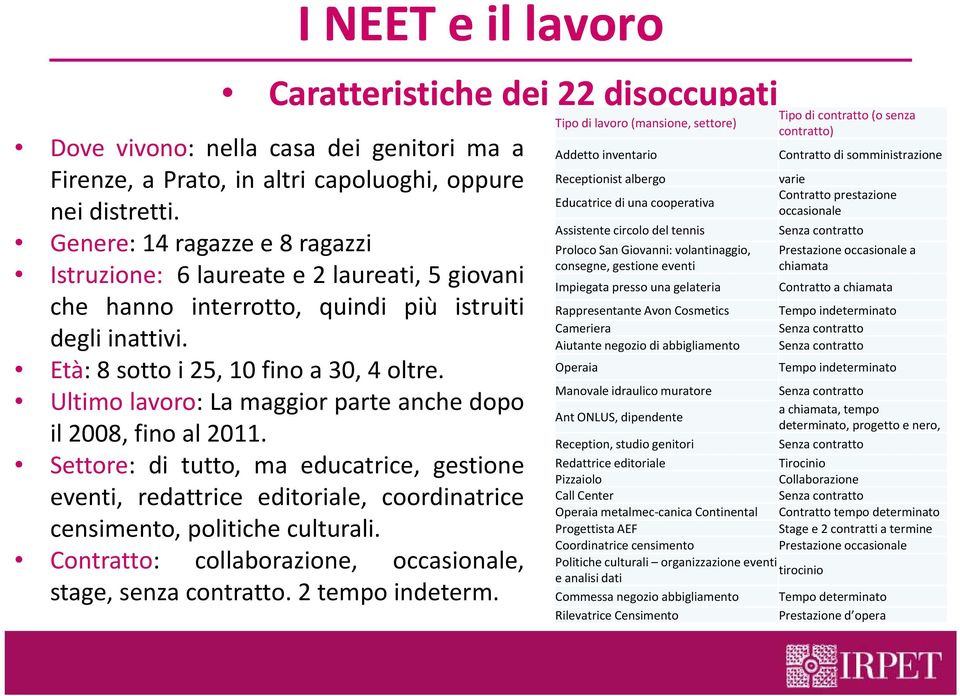 I NEET e il lavoro

• Caratteristiche dei 22 disoccupati

• Dove vivono: nella casa dei genitori ma a Firenze, a Prato, in altri capoluoghi, oppure nei distretti.
• Genere: 14 ragazze e 8 ragazzi
• Istruzione: 6 laureate e 2 laureati, 5 giovani che hanno interrotto, quindi più istruiti degli inattivi.
• Età: 8 sotto i 25, 10 fino a 30, 4 oltre.
• Ultimo lavoro: La maggior parte anche dopo il 2008, fino al 2011.
• Settore: di tutto, ma educatrice, gestione eventi, redattrice editoriale, coordinatrice censimento, politiche culturali.
• Contratto: collaborazione, occasionale, stage, senza contratto. 2 tempo indeterm.

| Tipo di lavoro (mansione, settore) | Tipo di contratto (o senza contratto) |
|---|---|
| Addetto inventario | Contratto di somministrazione |
| Receptionist albergo | varie |
| Educatrice di una cooperativa | Contratto prestazione occasionale |
| Assistente circolo del tennis | Senza contratto |
| Proloco San Giovanni: volantinaggio, consegne, gestione eventi | Prestazione occasionale a chiamata |
| Impiegata presso una gelateria | Contratto a chiamata |
| Rappresentante Avon Cosmetics | Tempo indeterminato |
| Cameriera | Senza contratto |
| Aiutante negozio di abbigliamento | Senza contratto |
| Operaia | Tempo indeterminato |
| Manovale idraulico muratore | Senza contratto |
| Ant ONLUS, dipendente | a chiamata, tempo determinato, progetto e nero, |
| Reception, studio genitori | Senza contratto |
| Redattrice editoriale | Tirocinio |
| Pizzaiolo | Collaborazione |
| Call Center | Senza contratto |
| Operaia metalmec-canica Continental | Contratto tempo determinato |
| Progettista AEF | Stage e 2 contratti a termine |
| Coordinatrice censimento | Prestazione occasionale |
| Politiche culturali – organizzazione eventi e analisi dati | tirocinio |
| Commessa negozio abbigliamento | Tempo determinato |
| Rilevatrice Censimento | Prestazione d'opera |

IRPET